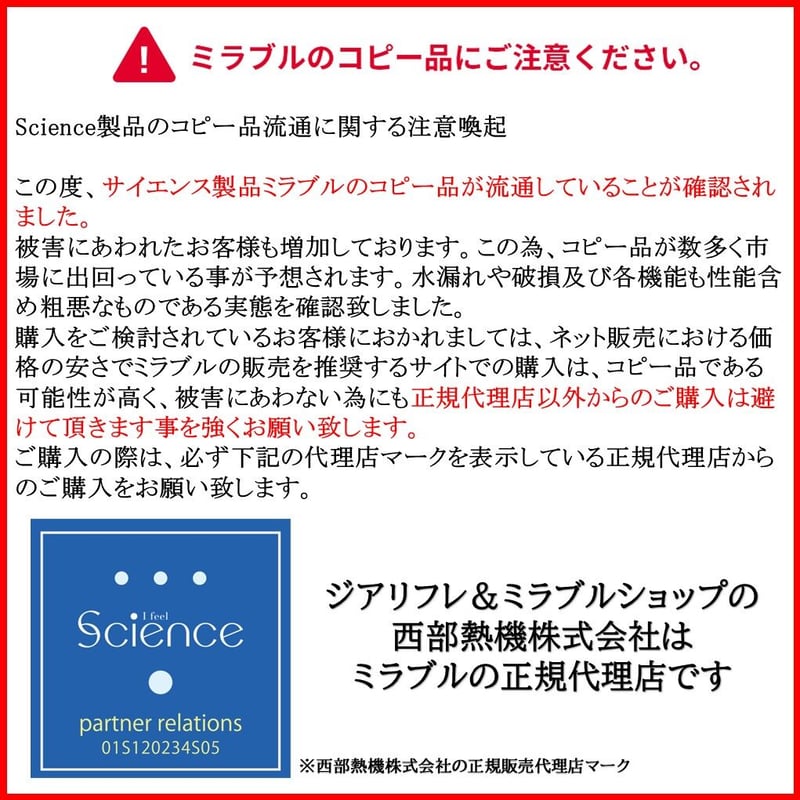 ミラブルのコピー品にご注意ください。

Science製品のコピー品流通に関する注意喚起

この度、サイエンス製品ミラブルのコピー品が流通していることが確認されました。
被害にあわれたお客様も増加しております。この為、コピー品が数多く市場に出回っている事が予想されます。水漏れや破損及び各機能も性能含め粗悪なものである実態を確認致しました。
購入をご検討されているお客様におかれましては、ネット販売における価格の安さでミラブルの販売を推奨するサイトでの購入は、コピー品である可能性が高く、被害にあわない為にも正規代理店以外からのご購入は避けて頂きます事を強くお願い致します。
ご購入の際は、必ず下記の代理店マークを表示している正規代理店からのご購入をお願い致します。

I feel
Science
partner relations
01S120234S05

ジアリフレ＆ミラブルショップの
西部熱機株式会社は
ミラブルの正規代理店です

※西部熱機株式会社の正規販売代理店マーク